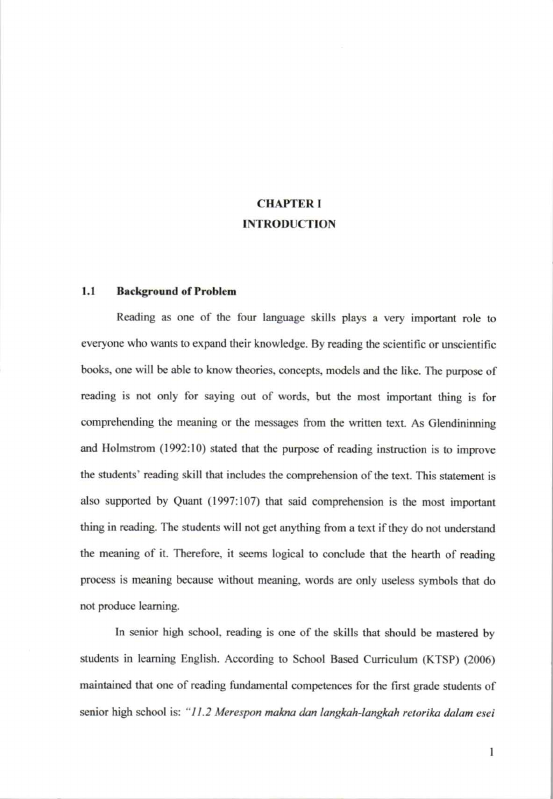 CHAPTER I
INTRODUCTION

1.1 Background of Problem

Reading as one of the four language skills plays a very important role to everyone who wants to expand their knowledge. By reading the scientific or unscientific books, one will be able to know theories, concepts, models and the like. The purpose of reading is not only for saying out of words, but the most important thing is for comprehending the meaning or the messages from the written text. As Glendininning and Holmstrom (1992:10) stated that the purpose of reading instruction is to improve the students' reading skill that includes the comprehension of the text. This statement is also supported by Quant (1997:107) that said comprehension is the most important thing in reading. The students will not get anything from a text if they do not understand the meaning of it. Therefore, it seems logical to conclude that the hearth of reading process is meaning because without meaning, words are only useless symbols that do not produce learning.

In senior high school, reading is one of the skills that should be mastered by students in learning English. According to School Based Curriculum (KTSP) (2006) maintained that one of reading fundamental competences for the first grade students of senior high school is: "11.2 Merespon makna dan langkah-langkah retorika dalam esei

1